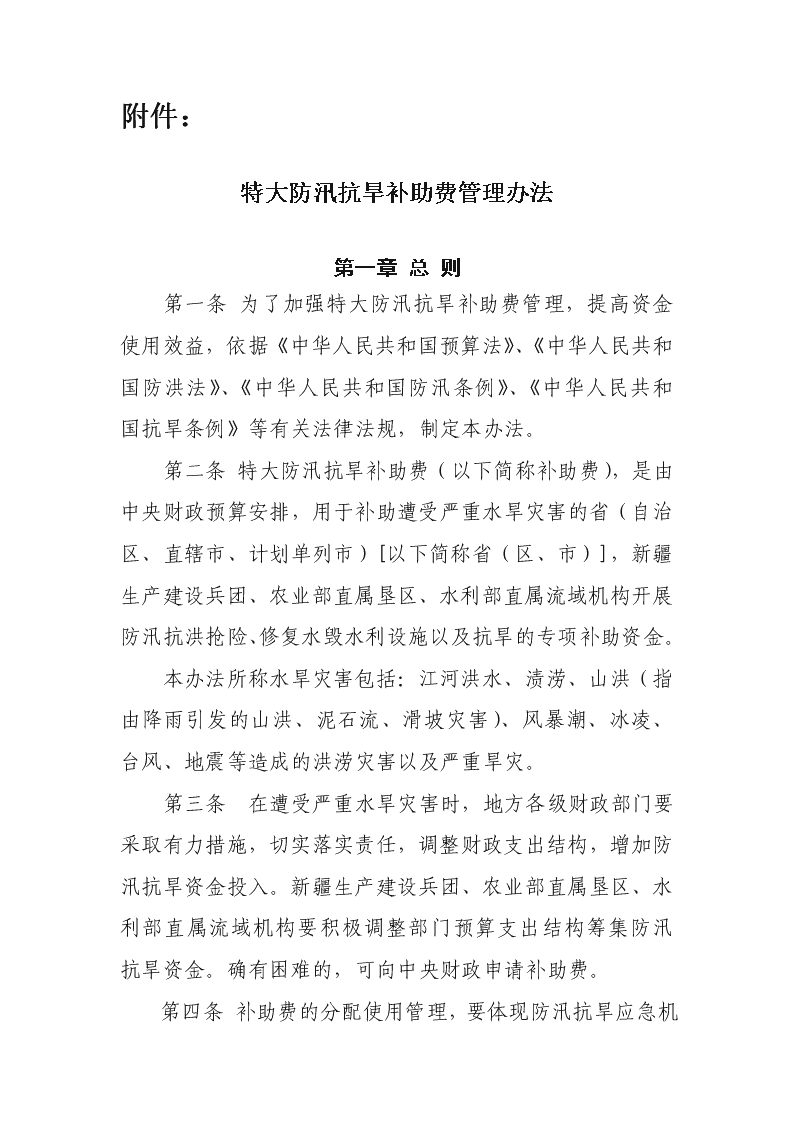 附件：

特大防汛抗旱补助费管理办法

第一章 总 则

第一条 为了加强特大防汛抗旱补助费管理，提高资金使用效益，依据《中华人民共和国预算法》、《中华人民共和国防洪法》、《中华人民共和国防汛条例》、《中华人民共和国抗旱条例》等有关法律法规，制定本办法。

第二条 特大防汛抗旱补助费（以下简称补助费），是由中央财政预算安排，用于补助遭受严重水旱灾害的省（自治区、直辖市、计划单列市）[以下简称省（区、市）]，新疆生产建设兵团、农业部直属垦区、水利部直属流域机构开展防汛抗洪抢险、修复水毁水利设施以及抗旱的专项补助资金。

本办法所称水旱灾害包括：江河洪水、渍涝、山洪（指由降雨引发的山洪、泥石流、滑坡灾害）、风暴潮、冰凌、台风、地震等造成的洪涝灾害以及严重旱灾。

第三条 在遭受严重水旱灾害时，地方各级财政部门要采取有力措施，切实落实责任，调整财政支出结构，增加防汛抗旱资金投入。新疆生产建设兵团、农业部直属垦区、水利部直属流域机构要积极调整部门预算支出结构筹集防汛抗旱资金。确有困难的，可向中央财政申请补助费。

第四条 补助费的分配使用管理，要体现防汛抗旱应急机